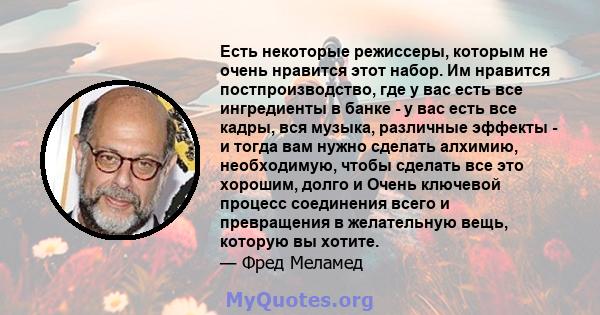 Есть некоторые режиссеры, которым не очень нравится этот набор. Им нравится постпроизводство, где у вас есть все ингредиенты в банке - у вас есть все кадры, вся музыка, различные эффекты - и тогда вам нужно сделать алхимию, необходимую, чтобы сделать все это хорошим, долго и Очень ключевой процесс соединения всего и превращения в желательную вещь, которую вы хотите.
— Фред Меламед

MyQuotes.org